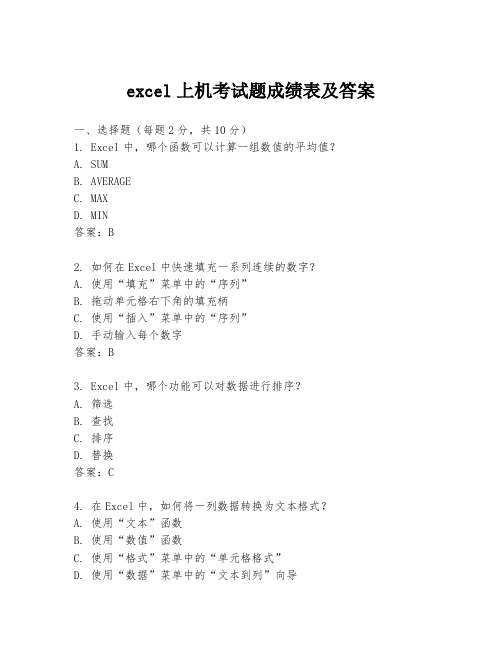 excel 上机考试题成绩表及答案

一、选择题（每题 2 分，共 10 分）
1. Excel 中，哪个函数可以计算一组数值的平均值？
A. SUM
B. AVERAGE
C. MAX
D. MIN
答案：B

2. 如何在 Excel 中快速填充一系列连续的数字？
A. 使用“填充”菜单中的“序列”
B. 拖动单元格右下角的填充柄
C. 使用“插入”菜单中的“序列”
D. 手动输入每个数字
答案：B

3. Excel 中，哪个功能可以对数据进行排序？
A. 筛选
B. 查找
C. 排序
D. 替换
答案：C

4. 在 Excel 中，如何将一列数据转换为文本格式？
A. 使用“文本”函数
B. 使用“数值”函数
C. 使用“格式”菜单中的“单元格格式”
D. 使用“数据”菜单中的“文本到列”向导